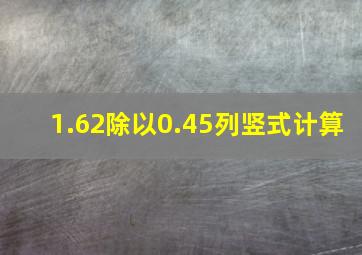 1.62除以0.45列竖式计算